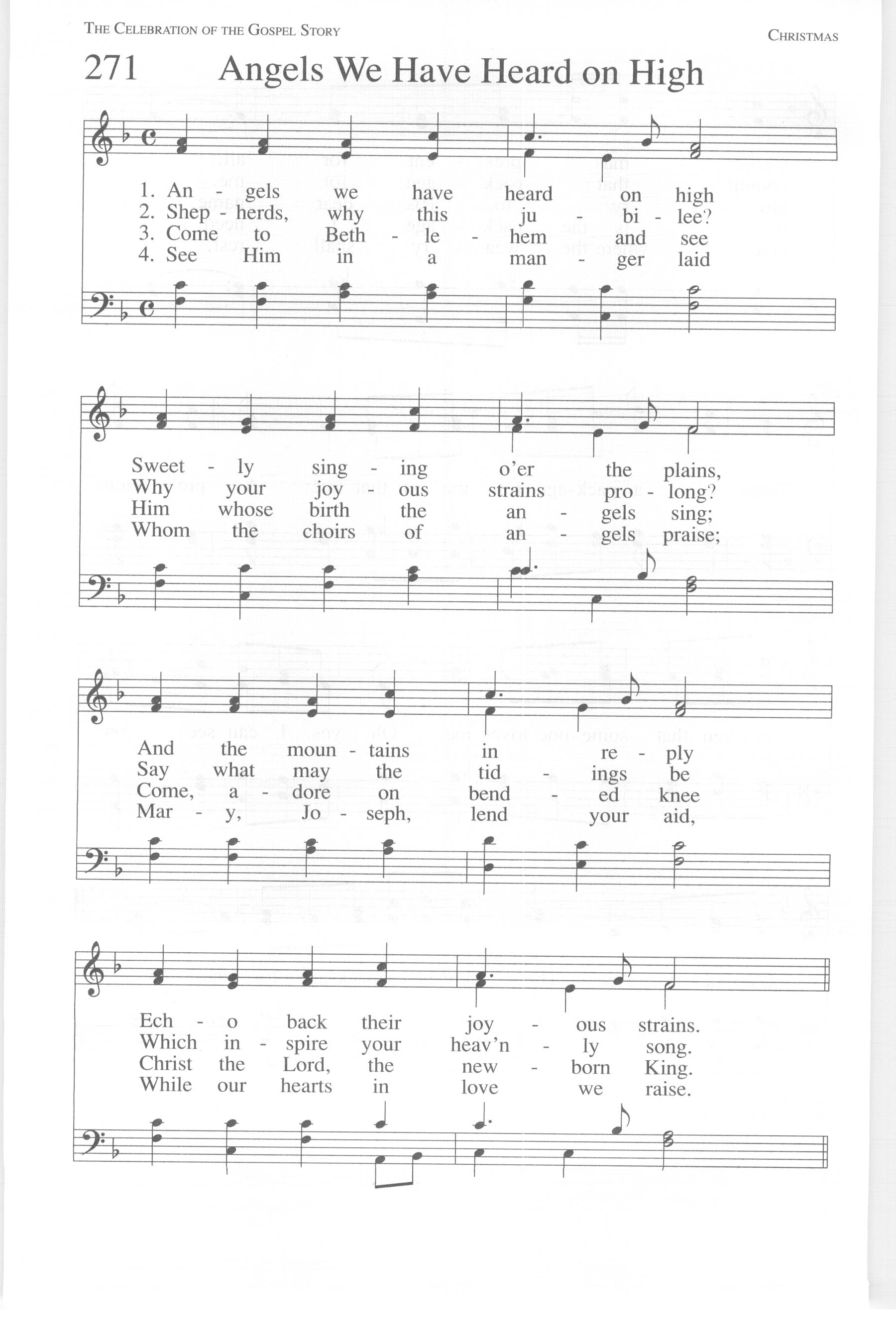 THE CELEBRATION OF THE GOSPEL STORY

CHRISTMAS

271 Angels We Have Heard on High

1. An - gels we have heard on high
2. Shep - herds, why this ju - bi - lee?
3. Come to Beth - le - hem and see
4. See Him in a man - ger laid

Sweet - ly sing - ing o'er the plains,
Why your joy - ous strains pro - long?
Him whose birth the an - gels sing;
Whom the choirs of an - gels praise;

And the moun - tains in re - ply
Say what may the tid - ings be
Come, a - dore on bend - ed knee
Mar - y, Jo - seph, lend your aid,

Ech - o back their joy - ous strains.
Which in - spire your heav'n - ly song.
Christ the Lord, the new - born King.
While our hearts in love we raise.